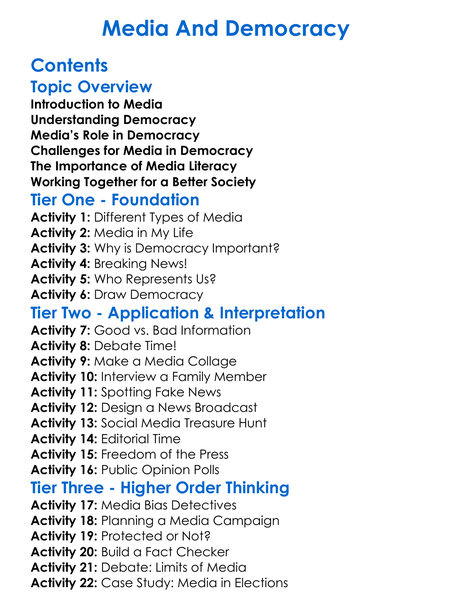 Media And Democracy

Contents

Topic Overview

Introduction to Media
Understanding Democracy
Media's Role in Democracy
Challenges for Media in Democracy
The Importance of Media Literacy
Working Together for a Better Society

Tier One - Foundation

Activity 1: Different Types of Media
Activity 2: Media in My Life
Activity 3: Why is Democracy Important?
Activity 4: Breaking News!
Activity 5: Who Represents Us?
Activity 6: Draw Democracy

Tier Two - Application & Interpretation

Activity 7: Good vs. Bad Information
Activity 8: Debate Time!
Activity 9: Make a Media Collage
Activity 10: Interview a Family Member
Activity 11: Spotting Fake News
Activity 12: Design a News Broadcast
Activity 13: Social Media Treasure Hunt
Activity 14: Editorial Time
Activity 15: Freedom of the Press
Activity 16: Public Opinion Polls

Tier Three - Higher Order Thinking

Activity 17: Media Bias Detectives
Activity 18: Planning a Media Campaign
Activity 19: Protected or Not?
Activity 20: Build a Fact Checker
Activity 21: Debate: Limits of Media
Activity 22: Case Study: Media in Elections